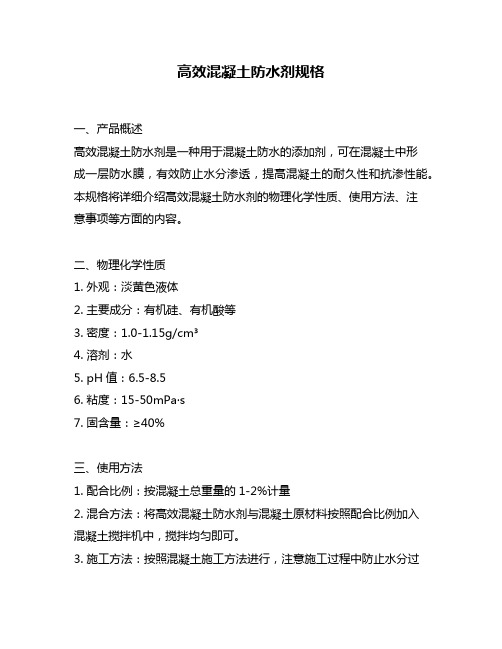 高效混凝土防水剂规格

一、产品概述
高效混凝土防水剂是一种用于混凝土防水的添加剂，可在混凝土中形成一层防水膜，有效防止水分渗透，提高混凝土的耐久性和抗渗性能。本规格将详细介绍高效混凝土防水剂的物理化学性质、使用方法、注意事项等方面的内容。

二、物理化学性质
1. 外观：淡黄色液体
2. 主要成分：有机硅、有机酸等
3. 密度：1.0-1.15g/cm³
4. 溶剂：水
5. pH 值：6.5-8.5
6. 粘度：15-50mPa·s
7. 固含量：≥40%

三、使用方法
1. 配合比例：按混凝土总重量的 1-2%计量
2. 混合方法：将高效混凝土防水剂与混凝土原材料按照配合比例加入混凝土搅拌机中，搅拌均匀即可。
3. 施工方法：按照混凝土施工方法进行，注意施工过程中防止水分过